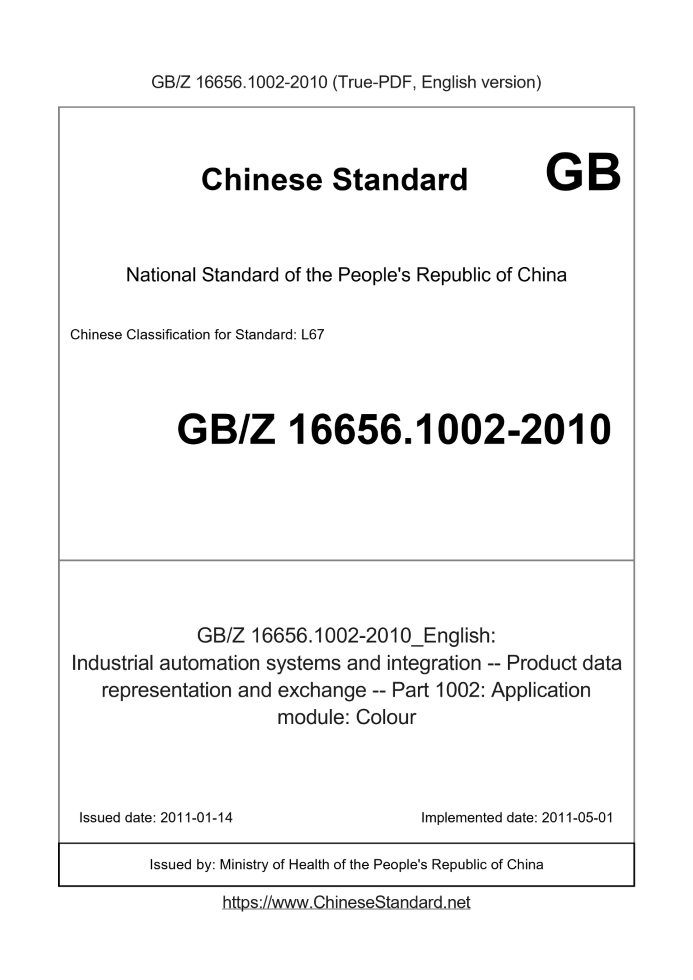 GB/Z 16656.1002-2010 (True-PDF, English version)

Chinese Standard

GB

National Standard of the People's Republic of China

Chinese Classification for Standard: L67

GB/Z 16656.1002-2010

GB/Z 16656.1002-2010_English: Industrial automation systems and integration -- Product data representation and exchange -- Part 1002: Application module: Colour

Issued date: 2011-01-14

Implemented date: 2011-05-01

Issued by: Ministry of Health of the People's Republic of China

https://www.ChineseStandard.net